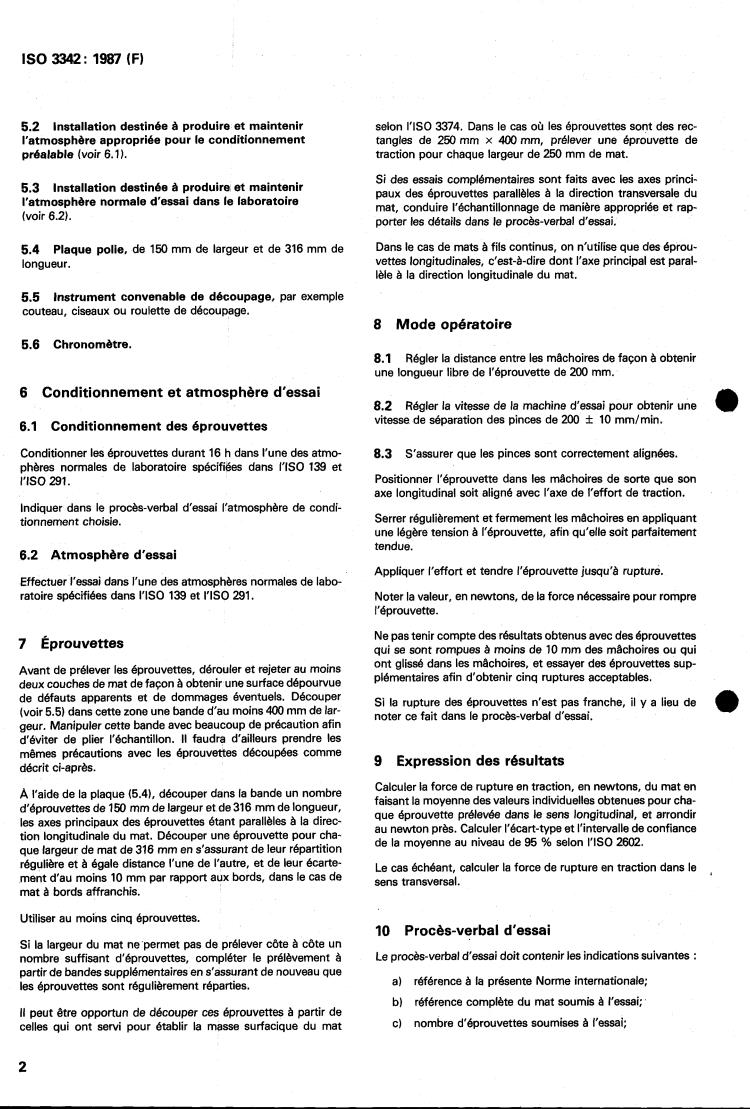 ISO 3342 : 1987 (F)

5.2 Installation destinée à produire et maintenir l'atmosphère appropriée pour le conditionnement préalable (voir 6.1).

5.3 Installation destinée à produire et maintenir l'atmosphère normale d'essai dans le laboratoire (voir 6.2).

5.4 Plaque polie, de 150 mm de largeur et de 316 mm de longueur.

5.5 Instrument convenable de découpage, par exemple couteau, ciseaux ou roulette de découpage.

5.6 Chronomètre.

6 Conditionnement et atmosphère d'essai

6.1 Conditionnement des éprouvettes

Conditionner les éprouvettes durant 16 h dans l'une des atmosphères normales de laboratoire spécifiées dans l'ISO 139 et l'ISO 291.

Indiquer dans le procès-verbal d'essai l'atmosphère de conditionnement choisie.

6.2 Atmosphère d'essai

Effectuer l'essai dans l'une des atmosphères normales de laboratoire spécifiées dans l'ISO 139 et l'ISO 291.

7 Éprouvettes

Avant de prélever les éprouvettes, dérouler et rejeter au moins deux couches de mat de façon à obtenir une surface dépourvue de défauts apparents et de dommages éventuels. Découper (voir 5.5) dans cette zone une bande d'au moins 400 mm de largeur. Manipuler cette bande avec beaucoup de précaution afin d'éviter de plier l'échantillon. Il faudra d'ailleurs prendre les mêmes précautions avec les éprouvettes découpées comme décrit ci-après.

À l'aide de la plaque (5.4), découper dans la bande un nombre d'éprouvettes de 150 mm de largeur et de 316 mm de longueur, les axes principaux des éprouvettes étant parallèles à la direction longitudinale du mat. Découper une éprouvette pour chaque largeur de mat de 316 mm en s'assurant de leur répartition régulière et à égale distance l'une de l'autre, et de leur écartement d'au moins 10 mm par rapport aux bords, dans le cas de mat à bords affranchis.

Utiliser au moins cinq éprouvettes.

Si la largeur du mat ne permet pas de prélever côte à côte un nombre suffisant d'éprouvettes, compléter le prélèvement à partir de bandes supplémentaires en s'assurant de nouveau que les éprouvettes sont régulièrement réparties.

Il peut être opportun de découper ces éprouvettes à partir de celles qui ont servi pour établir la masse surfacique du mat selon l'ISO 3374. Dans le cas où les éprouvettes sont des rectangles de 250 mm × 400 mm, prélever une éprouvette de traction pour chaque largeur de 250 mm de mat.

Si des essais complémentaires sont faits avec les axes principaux des éprouvettes parallèles à la direction transversale du mat, conduire l'échantillonnage de manière appropriée et rapporter les détails dans le procès-verbal d'essai.

Dans le cas de mats à fils continus, on n'utilise que des éprouvettes longitudinales, c'est-à-dire dont l'axe principal est parallèle à la direction longitudinale du mat.

8 Mode opératoire

8.1 Régler la distance entre les mâchoires de façon à obtenir une longueur libre de l'éprouvette de 200 mm.

8.2 Régler la vitesse de la machine d'essai pour obtenir une vitesse de séparation des pinces de 200 ± 10 mm/min.

8.3 S'assurer que les pinces sont correctement alignées.

Positionner l'éprouvette dans les mâchoires de sorte que son axe longitudinal soit aligné avec l'axe de l'effort de traction.

Serrer régulièrement et fermement les mâchoires en appliquant une légère tension à l'éprouvette, afin qu'elle soit parfaitement tendue.

Appliquer l'effort et tendre l'éprouvette jusqu'à rupture.

Noter la valeur, en newtons, de la force nécessaire pour rompre l'éprouvette.

Ne pas tenir compte des résultats obtenus avec des éprouvettes qui se sont rompues à moins de 10 mm des mâchoires ou qui ont glissé dans les mâchoires, et essayer des éprouvettes supplémentaires afin d'obtenir cinq ruptures acceptables.

Si la rupture des éprouvettes n'est pas franche, il y a lieu de noter ce fait dans le procès-verbal d'essai.

9 Expression des résultats

Calculer la force de rupture en traction, en newtons, du mat en faisant la moyenne des valeurs individuelles obtenues pour chaque éprouvette prélevée dans le sens longitudinal, et arrondir au newton près. Calculer l'écart-type et l'intervalle de confiance de la moyenne au niveau de 95 % selon l'ISO 2602.

Le cas échéant, calculer la force de rupture en traction dans le sens transversal.

10 Procès-verbal d'essai

Le procès-verbal d'essai doit contenir les indications suivantes :

a) référence à la présente Norme internationale;

b) référence complète du mat soumis à l'essai;

c) nombre d'éprouvettes soumises à l'essai;

2